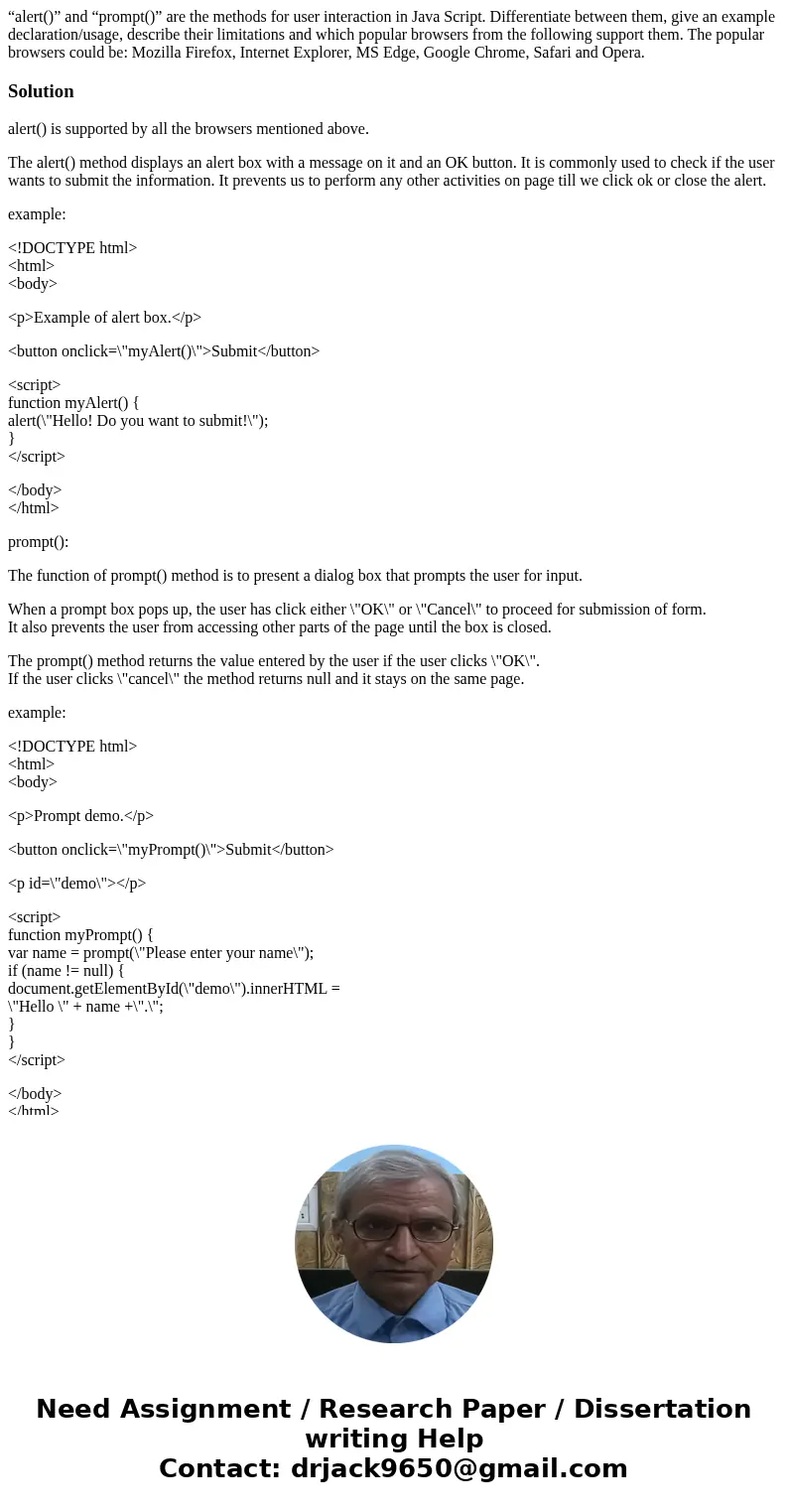 “alert()” and “prompt()” are the methods for user interaction in Java Script. Differentiate between them, give an example declaration/usage, describe their limitations and which popular browsers from the following support them. The popular browsers could be: Mozilla Firefox, Internet Explorer, MS Edge, Google Chrome, Safari and Opera.

Solution

alert() is supported by all the browsers mentioned above.

The alert() method displays an alert box with a message on it and an OK button. It is commonly used to check if the user wants to submit the information. It prevents us to perform any other activities on page till we click ok or close the alert.

example:

<!DOCTYPE html>
<html>
<body>

<p>Example of alert box.</p>

<button onclick=\"myAlert()\">Submit</button>

<script>
function myAlert() {
alert(\"Hello! Do you want to submit!\");
}
</script>

</body>
</html>

prompt():

The function of prompt() method is to present a dialog box that prompts the user for input.

When a prompt box pops up, the user has click either \"OK\" or \"Cancel\" to proceed for submission of form.
It also prevents the user from accessing other parts of the page until the box is closed.

The prompt() method returns the value entered by the user if the user clicks \"OK\".
If the user clicks \"cancel\" the method returns null and it stays on the same page.

example:

<!DOCTYPE html>
<html>
<body>

<p>Prompt demo.</p>

<button onclick=\"myPrompt()\">Submit</button>

<p id=\"demo\"></p>

<script>
function myPrompt() {
var name = prompt(\"Please enter your name\");
if (name != null) {
document.getElementById(\"demo\").innerHTML =
\"Hello \" + name +\".\";
}
}
</script>

</body>
</html>

Need Assignment / Research Paper / Dissertation writing Help
Contact: drjack9650@gmail.com